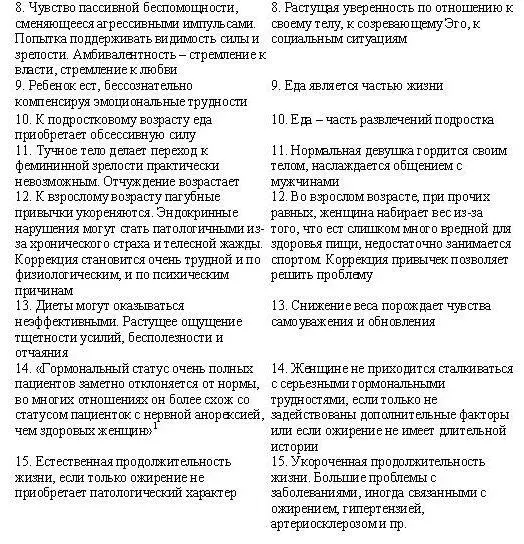 | | |
|---|---|
| 8. Чувство пассивной беспомощности, сменяющееся агрессивными импульсами. Попытка поддерживать видимость силы и зрелости. Амбивалентность – стремление к власти, стремление к любви | 8. Растущая уверенность по отношению к своему телу, к созревающему Эго, к социальным ситуациям |
| 9. Ребенок ест, бессознательно компенсируя эмоциональные трудности | 9. Еда является частью жизни |
| 10. К подростковому возрасту еда приобретает обсессивную силу | 10. Еда – часть развлечений подростка |
| 11. Тучное тело делает переход к фемининной зрелости практически невозможным. Отчуждение возрастает | 11. Нормальная девушка гордится своим телом, наслаждается общением с мужчинами |
| 12. К взрослому возрасту пагубные привычки укореняются. Эндокринные нарушения могут стать патологичными из-за хронического страха и телесной жажды. Коррекция становится очень трудной и по физиологическим, и по психическим причинам | 12. Во взрослом возрасте, при прочих равных, женщина набирает вес из-за того, что ест слишком много вредной для здоровья пищи, недостаточно занимается спортом. Коррекция привычек позволяет решить проблему |
| 13. Диеты могут оказываться неэффективными. Растущее ощущение тщетности усилий, бесполезности и отчаяния | 13. Снижение веса порождает чувства самоуважения и обновления |
| 14. «Гормональный статус очень полных пациентов заметно отклоняется от нормы, во многих отношениях он более схож со статусом пациенток с нервной анорексией, чем здоровых женщин»$^1$ | 14. Женщине не приходится сталкиваться с серьезными гормональными трудностями, если только не задействованы дополнительные факторы или если ожирение не имеет длительной истории |
| 15. Естественная продолжительность жизни, если только ожирение не приобретает патологический характер | 15. Укороченная продолжительность жизни. Большие проблемы с заболеваниями, иногда связанными с ожирением, гипертензией, артериосклерозом и пр. |